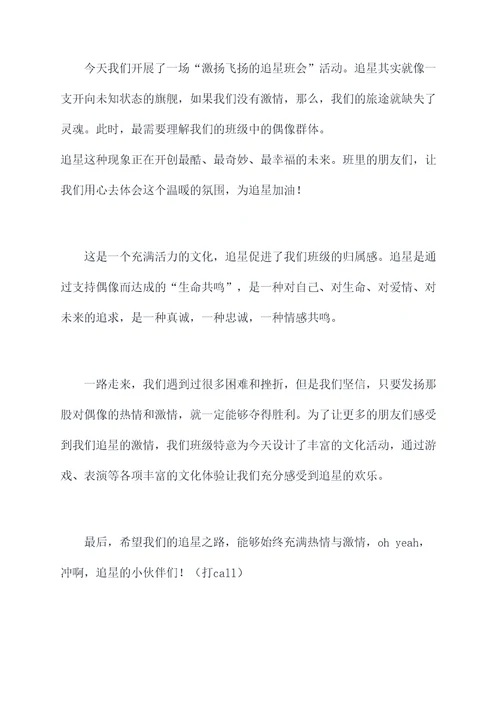 今天我们开展了一场“激扬飞扬的追星班会”活动。追星其实就像一支开向未知状态的旗舰，如果我们没有激情，那么，我们的旅途就缺失了灵魂。此时，最需要理解我们的班级中的偶像群体。

追星这种现象正在开创最酷、最奇妙、最幸福的未来。班里的朋友们，让我们用心去体会这个温暖的氛围，为追星加油！

这是一个充满活力的文化，追星促进了我们班级的归属感。追星是通过支持偶像而达成的“生命共鸣”，是一种对自己、对生命、对爱情、对未来的追求，是一种真诚，一种忠诚，一种情感共鸣。

一路走来，我们遇到过很多困难和挫折，但是我们坚信，只要发扬那股对偶像的热情和激情，就一定能够夺得胜利。为了让更多的朋友们感受到我们追星的激情，我们班级特意为今天设计了丰富的文化活动，通过游戏、表演等各项丰富的文化体验让我们充分感受到追星的欢乐。

最后，希望我们的追星之路，能够始终充满热情与激情，oh yeah，冲啊，追星的小伙伴们！（打call）